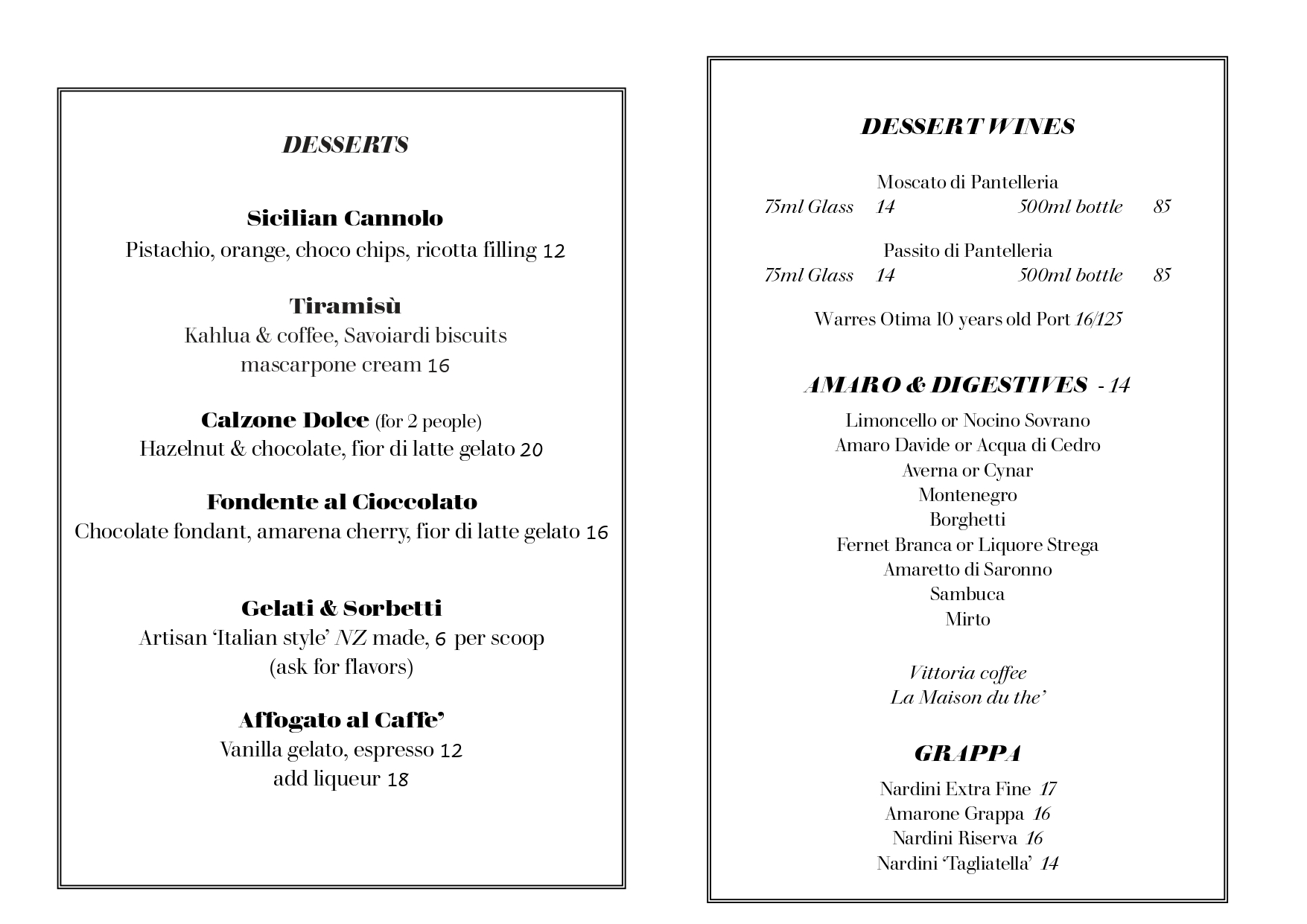 DESSERTS

Sicilian Cannolo
Pistachio, orange, choco chips, ricotta filling 12

Tiramisù
Kahlua & coffee, Savoiardi biscuits
mascarpone cream 16

Calzone Dolce (for 2 people)
Hazelnut & chocolate, fior di latte gelato 20

Fondente al Cioccolato
Chocolate fondant, amarena cherry, fior di latte gelato 16

Gelati & Sorbetti
Artisan 'Italian style' NZ made, 6 per scoop
(ask for flavors)

Affogato al Caffe'
Vanilla gelato, espresso 12
add liqueur 18

DESSERT WINES

Moscato di Pantelleria
75ml Glass 14 500ml bottle 85

Passito di Pantelleria
75ml Glass 14 500ml bottle 85

Warres Otima 10 years old Port 16/125

AMARO & DIGESTIVES - 14
Limoncello or Nocino Sovrano
Amaro Davide or Acqua di Cedro
Averna or Cynar
Montenegro
Borghetti
Fernet Branca or Liquore Strega
Amaretto di Saronno
Sambuca
Mirto

Vittoria coffee
La Maison du the'

GRAPPA
Nardini Extra Fine 17
Amarone Grappa 16
Nardini Riserva 16
Nardini 'Tagliatella' 14